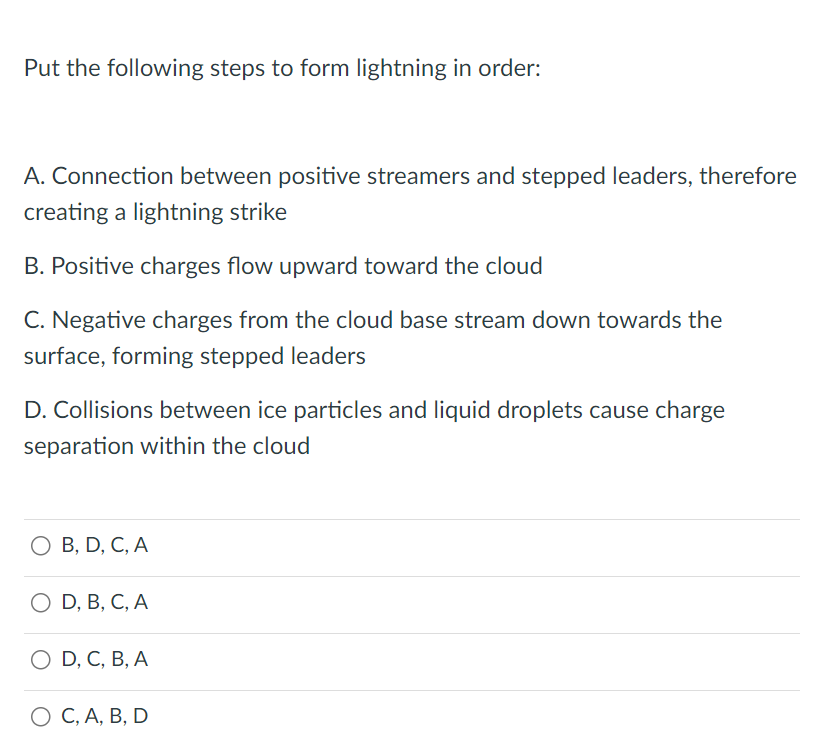 Put the following steps to form lightning in order:

A. Connection between positive streamers and stepped leaders, therefore creating a lightning strike

B. Positive charges flow upward toward the cloud

C. Negative charges from the cloud base stream down towards the surface, forming stepped leaders

D. Collisions between ice particles and liquid droplets cause charge separation within the cloud

B, D, C, A

D, B, C, A

D, C, B, A

C, A, B, D